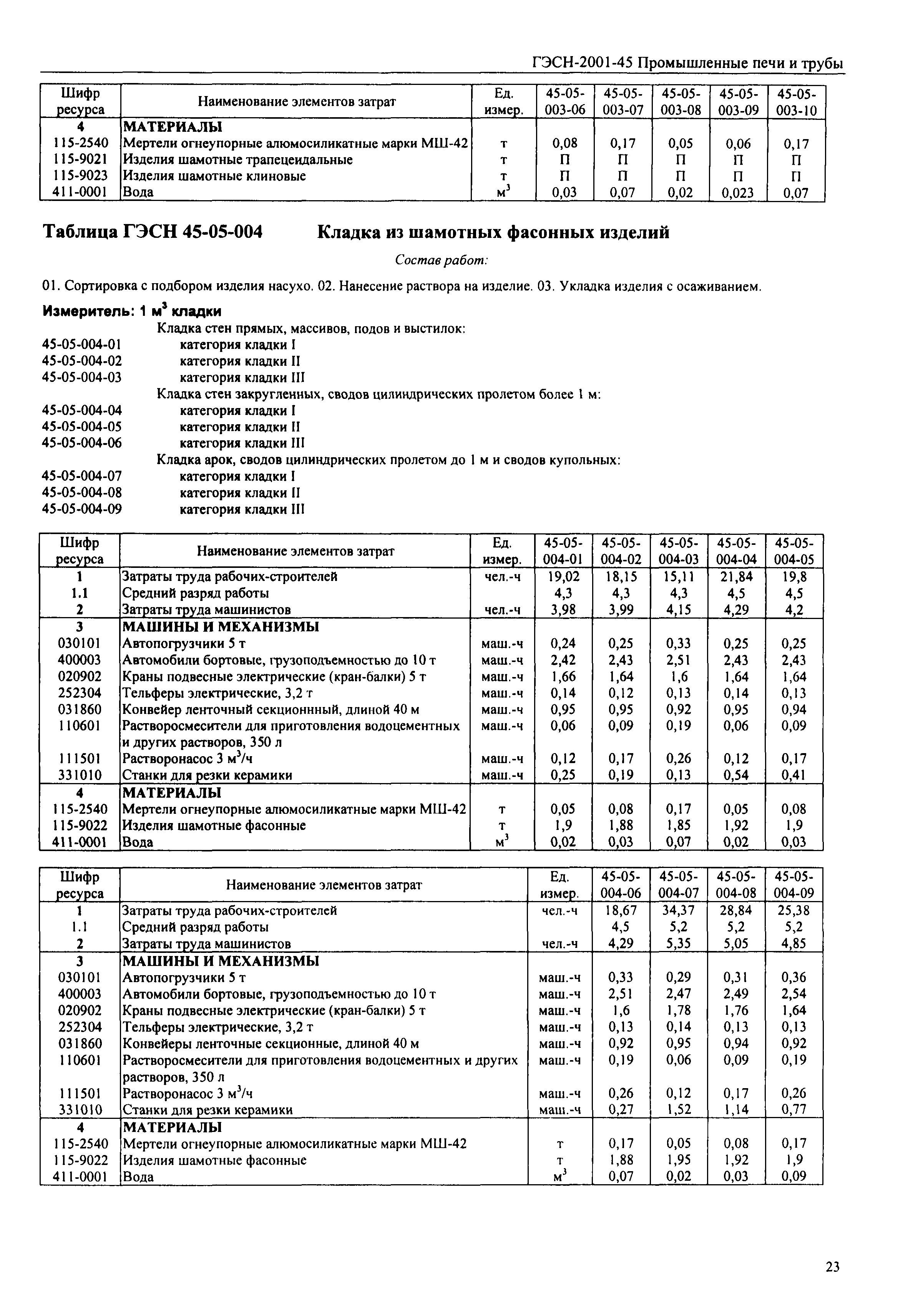 ГЭСН-2001-45 Промышленные печи и трубы

| Шифр ресурса | Наименование элементов затрат | Ед. измер. | 45-05-003-06 | 45-05-003-07 | 45-05-003-08 | 45-05-003-09 | 45-05-003-10 |
|---|---|---|---|---|---|---|---|
| 4 | МАТЕРИАЛЫ | | | | | | |
| 115-2540 | Мертели огнеупорные алюмосиликатные марки МШ-42 | т | 0,08 | 0,17 | 0,05 | 0,06 | 0,17 |
| 115-9021 | Изделия шамотные трапецеидальные | т | П | П | П | П | П |
| 115-9023 | Изделия шамотные клиновые | т | П | П | П | П | П |
| 411-0001 | Вода | $м^3$ | 0,03 | 0,07 | 0,02 | 0,023 | 0,07 |

Таблица ГЭСН 45-05-004 Кладка из шамотных фасонных изделий

Состав работ:

01. Сортировка с подбором изделия насухо. 02. Нанесение раствора на изделие. 03. Укладка изделия с осаживанием.

Измеритель: 1 $м^3$ кладки

Кладка стен прямых, массивов, подов и выстилок:
45-05-004-01 категория кладки I
45-05-004-02 категория кладки II
45-05-004-03 категория кладки III
Кладка стен закругленных, сводов цилиндрических пролетом более 1 м:
45-05-004-04 категория кладки I
45-05-004-05 категория кладки II
45-05-004-06 категория кладки III
Кладка арок, сводов цилиндрических пролетом до 1 м и сводов купольных:
45-05-004-07 категория кладки I
45-05-004-08 категория кладки II
45-05-004-09 категория кладки III

| Шифр ресурса | Наименование элементов затрат | Ед. измер. | 45-05-004-01 | 45-05-004-02 | 45-05-004-03 | 45-05-004-04 | 45-05-004-05 |
|---|---|---|---|---|---|---|---|
| 1 | Затраты труда рабочих-строителей | чел.-ч | 19,02 | 18,15 | 15,11 | 21,84 | 19,8 |
| 1.1 | Средний разряд работы | | 4,3 | 4,3 | 4,3 | 4,5 | 4,5 |
| 2 | Затраты труда машинистов | чел.-ч | 3,98 | 3,99 | 4,15 | 4,29 | 4,2 |
| 3 | МАШИНЫ И МЕХАНИЗМЫ | | | | | | |
| 030101 | Автопогрузчики 5 т | маш.-ч | 0,24 | 0,25 | 0,33 | 0,25 | 0,25 |
| 400003 | Автомобили бортовые, грузоподъемностью до 10 т | маш.-ч | 2,42 | 2,43 | 2,51 | 2,43 | 2,43 |
| 020902 | Краны подвесные электрические (кран-балки) 5 т | маш.-ч | 1,66 | 1,64 | 1,6 | 1,64 | 1,64 |
| 252304 | Тельферы электрические, 3,2 т | маш.-ч | 0,14 | 0,12 | 0,13 | 0,14 | 0,13 |
| 031860 | Конвейер ленточный секционнный, длиной 40 м | маш.-ч | 0,95 | 0,95 | 0,92 | 0,95 | 0,94 |
| 110601 | Растворосмесители для приготовления водоцементных и других растворов, 350 л | маш.-ч | 0,06 | 0,09 | 0,19 | 0,06 | 0,09 |
| 111501 | Растворонасос 3 $м^3$/ч | маш.-ч | 0,12 | 0,17 | 0,26 | 0,12 | 0,17 |
| 331010 | Станки для резки керамики | маш.-ч | 0,25 | 0,19 | 0,13 | 0,54 | 0,41 |
| 4 | МАТЕРИАЛЫ | | | | | | |
| 115-2540 | Мертели огнеупорные алюмосиликатные марки МШ-42 | т | 0,05 | 0,08 | 0,17 | 0,05 | 0,08 |
| 115-9022 | Изделия шамотные фасонные | т | 1,9 | 1,88 | 1,85 | 1,92 | 1,9 |
| 411-0001 | Вода | $м^3$ | 0,02 | 0,03 | 0,07 | 0,02 | 0,03 |

| Шифр ресурса | Наименование элементов затрат | Ед. измер. | 45-05-004-06 | 45-05-004-07 | 45-05-004-08 | 45-05-004-09 |
|---|---|---|---|---|---|---|
| 1 | Затраты труда рабочих-строителей | чел.-ч | 18,67 | 34,37 | 28,84 | 25,38 |
| 1.1 | Средний разряд работы | | 4,5 | 5,2 | 5,2 | 5,2 |
| 2 | Затраты труда машинистов | чел.-ч | 4,29 | 5,35 | 5,05 | 4,85 |
| 3 | МАШИНЫ И МЕХАНИЗМЫ | | | | | |
| 030101 | Автопогрузчики 5 т | маш.-ч | 0,33 | 0,29 | 0,31 | 0,36 |
| 400003 | Автомобили бортовые, грузоподъемностью до 10 т | маш.-ч | 2,51 | 2,47 | 2,49 | 2,54 |
| 020902 | Краны подвесные электрические (кран-балки) 5 т | маш.-ч | 1,6 | 1,78 | 1,76 | 1,64 |
| 252304 | Тельферы электрические, 3,2 т | маш.-ч | 0,13 | 0,14 | 0,13 | 0,13 |
| 031860 | Конвейеры ленточные секционные, длиной 40 м | маш.-ч | 0,92 | 0,95 | 0,94 | 0,92 |
| 110601 | Растворосмесители для приготовления водоцементных и других растворов, 350 л | маш.-ч | 0,19 | 0,06 | 0,09 | 0,19 |
| 111501 | Растворонасос 3 $м^3$/ч | маш.-ч | 0,26 | 0,12 | 0,17 | 0,26 |
| 331010 | Станки для резки керамики | маш.-ч | 0,27 | 1,52 | 1,14 | 0,77 |
| 4 | МАТЕРИАЛЫ | | | | | |
| 115-2540 | Мертели огнеупорные алюмосиликатные марки МШ-42 | т | 0,17 | 0,05 | 0,08 | 0,17 |
| 115-9022 | Изделия шамотные фасонные | т | 1,88 | 1,95 | 1,92 | 1,9 |
| 411-0001 | Вода | $м^3$ | 0,07 | 0,02 | 0,03 | 0,09 |

23